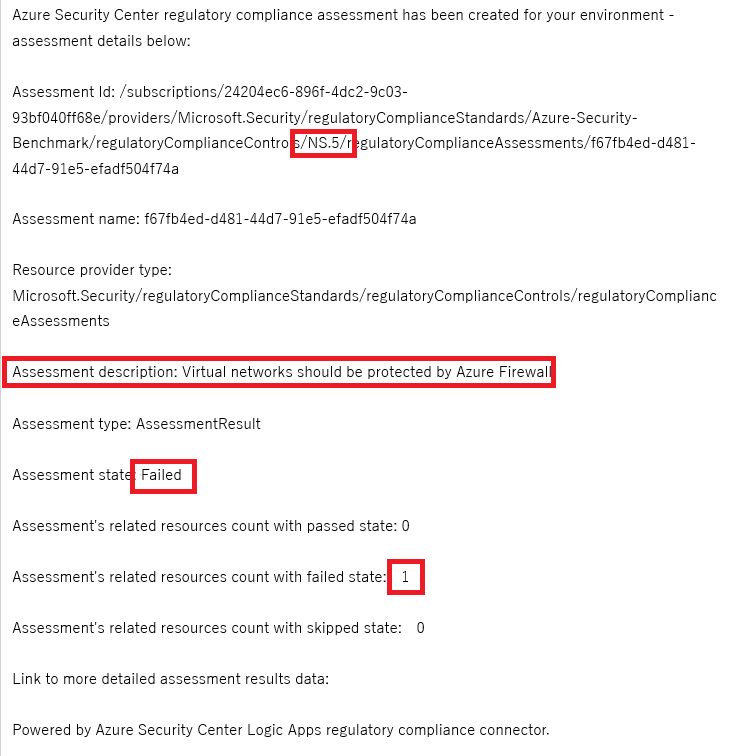 Azure Security Center regulatory compliance assessment has been created for your environment - assessment details below:

Assessment Id: /subscriptions/24204ec6-896f-4dc2-9c03-93bf040ff68e/providers/Microsoft.Security/regulatoryComplianceStandards/Azure-Security-Benchmark/regulatoryComplianceControls/NS.5/regulatoryComplianceAssessments/f67fb4ed-d481-44d7-91e5-efadf504f74a

Assessment name: f67fb4ed-d481-44d7-91e5-efadf504f74a

Resource provider type: Microsoft.Security/regulatoryComplianceStandards/regulatoryComplianceControls/regulatoryComplianceAssessments

Assessment description: Virtual networks should be protected by Azure Firewall

Assessment type: AssessmentResult

Assessment state: Failed

Assessment's related resources count with passed state: 0

Assessment's related resources count with failed state: 1

Assessment's related resources count with skipped state: 0

Link to more detailed assessment results data:

Powered by Azure Security Center Logic Apps regulatory compliance connector.